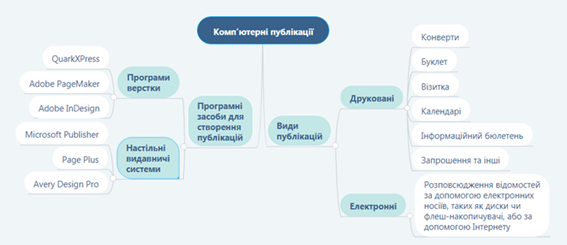 Комп'ютерні публікації

Програмні засоби для створення публікацій

Програми верстки

QuarkXPress

Adobe PageMaker

Adobe InDesign

Настільні видавничі системи

Microsoft Publisher

Page Plus

Avery Design Pro

Види публікацій

Друковані

Конверти

Буклет

Візитка

Календарі

Інформаційний бюлетень

Запрошення та інші

Електронні

Розповсюдження відомостей за допомогою електронних носіїв, таких як диски чи флеш-накопичувачі, або за допомогою Інтернету